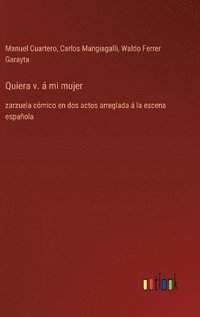 Manuel Cuartero, Carlos Mangiagalli, Waldo Ferrer Garayta

Quiera v. á mi mujer

zarzuela cómico en dos actos arreglada á la escena española

outlook